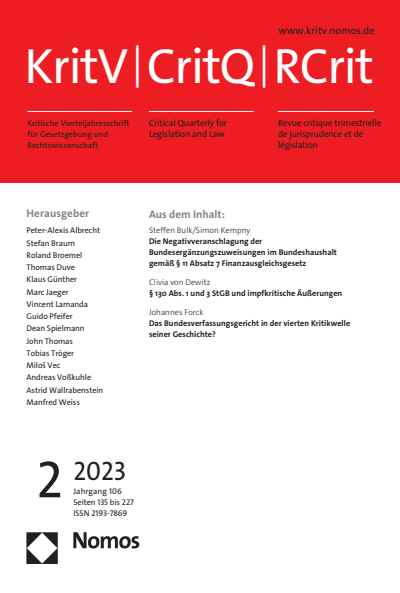 www.kritv.nomos.de

KritV | CritQ | RCrit

Kritische Vierteljahresschrift für Gesetzgebung und Rechtswissenschaft

Critical Quarterly for Legislation and Law

Revue critique trimestrielle de jurisprudence et de législation

Herausgeber

Peter-Alexis Albrecht
Stefan Braum
Roland Broemel
Thomas Duve
Klaus Günther
Marc Jaeger
Vincent Lamanda
Guido Pfeifer
Dean Spielmann
John Thomas
Tobias Tröger
Miloš Vec
Andreas Voßkuhle
Astrid Wallrabenstein
Manfred Weiss

Aus dem Inhalt:

Steffen Bulk/Simon Kempny
Die Negativveranschlagung der Bundesergänzungszuweisungen im Bundeshaushalt gemäß § 11 Absatz 7 Finanzausgleichsgesetz

Clivia von Dewitz
§ 130 Abs. 1 und 3 StGB und impfkritische Äußerungen

Johannes Forck
Das Bundesverfassungsgericht in der vierten Kritikwelle seiner Geschichte?

2 2023
Jahrgang 106
Seiten 135 bis 227
ISSN 2193-7869

Nomos